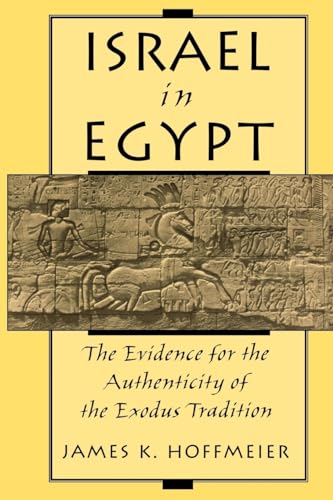 ISRAEL
in
EGYPT

The Evidence for the Authenticity of the Exodus Tradition

JAMES K. HOFFMEIER